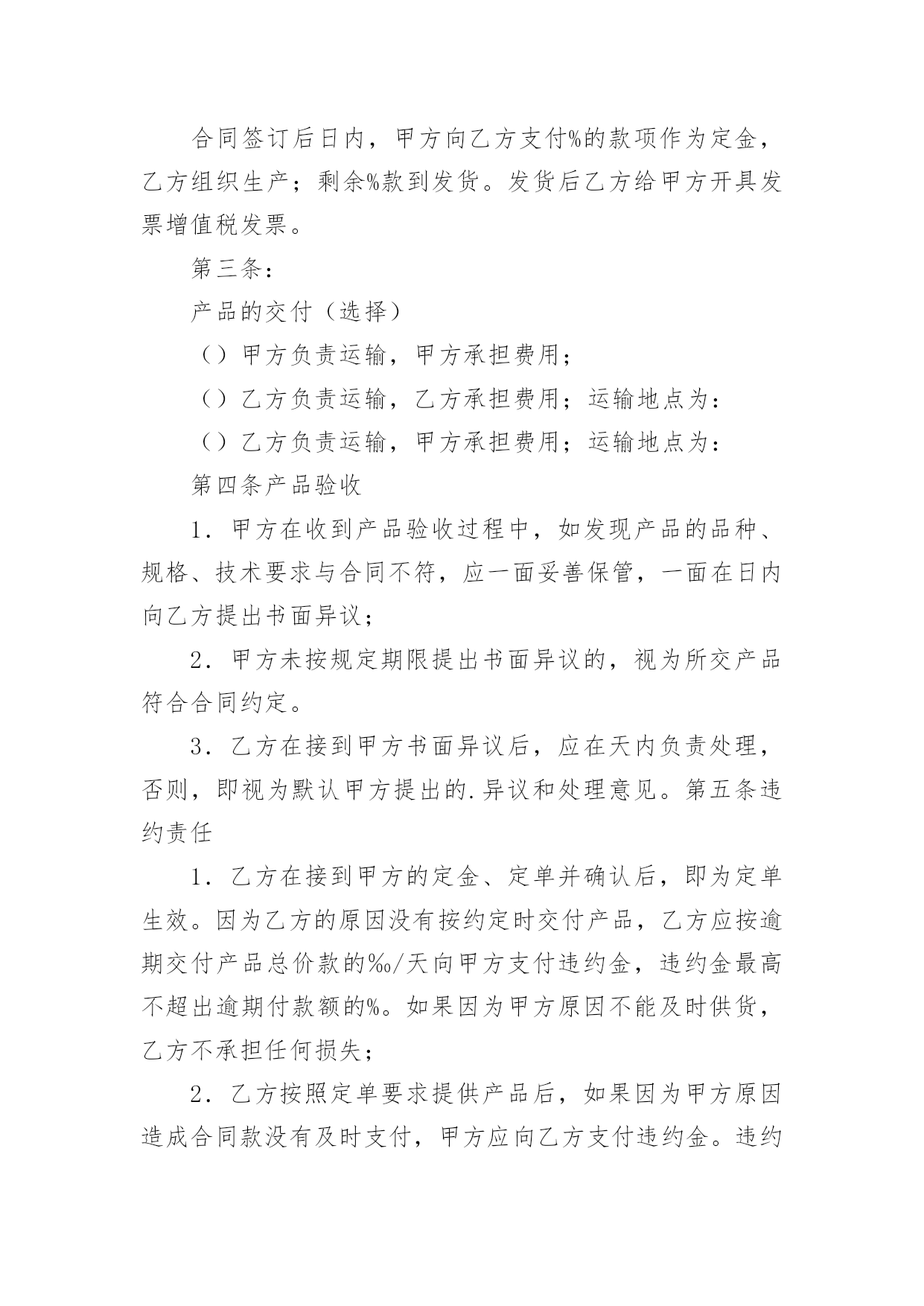 合同签订后日内，甲方向乙方支付%的款项作为定金，乙方组织生产；剩余%款到发货。发货后乙方给甲方开具发票增值税发票。

第三条：

产品的交付（选择）

（）甲方负责运输，甲方承担费用；

（）乙方负责运输，乙方承担费用；运输地点为：

（）乙方负责运输，甲方承担费用；运输地点为：

第四条产品验收

1．甲方在收到产品验收过程中，如发现产品的品种、规格、技术要求与合同不符，应一面妥善保管，一面在日内向乙方提出书面异议；

2．甲方未按规定期限提出书面异议的，视为所交产品符合合同约定。

3．乙方在接到甲方书面异议后，应在天内负责处理，否则，即视为默认甲方提出的.异议和处理意见。第五条违约责任

1．乙方在接到甲方的定金、定单并确认后，即为定单生效。因为乙方的原因没有按约定时交付产品，乙方应按逾期交付产品总价款的‰/天向甲方支付违约金，违约金最高不超出逾期付款额的%。如果因为甲方原因不能及时供货，乙方不承担任何损失；

2．乙方按照定单要求提供产品后，如果因为甲方原因造成合同款没有及时支付，甲方应向乙方支付违约金。违约